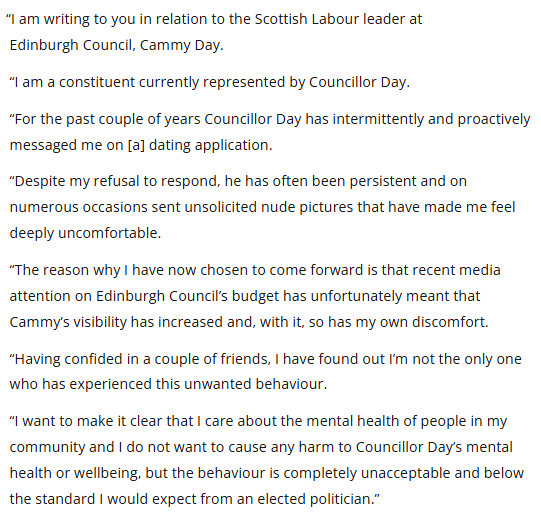 “I am writing to you in relation to the Scottish Labour leader at Edinburgh Council, Cammy Day.

“I am a constituent currently represented by Councillor Day.

“For the past couple of years Councillor Day has intermittently and proactively messaged me on [a] dating application.

“Despite my refusal to respond, he has often been persistent and on numerous occasions sent unsolicited nude pictures that have made me feel deeply uncomfortable.

“The reason why I have now chosen to come forward is that recent media attention on Edinburgh Council’s budget has unfortunately meant that Cammy’s visibility has increased and, with it, so has my own discomfort.

“Having confided in a couple of friends, I have found out I’m not the only one who has experienced this unwanted behaviour.

“I want to make it clear that I care about the mental health of people in my community and I do not want to cause any harm to Councillor Day’s mental health or wellbeing, but the behaviour is completely unacceptable and below the standard I would expect from an elected politician.”